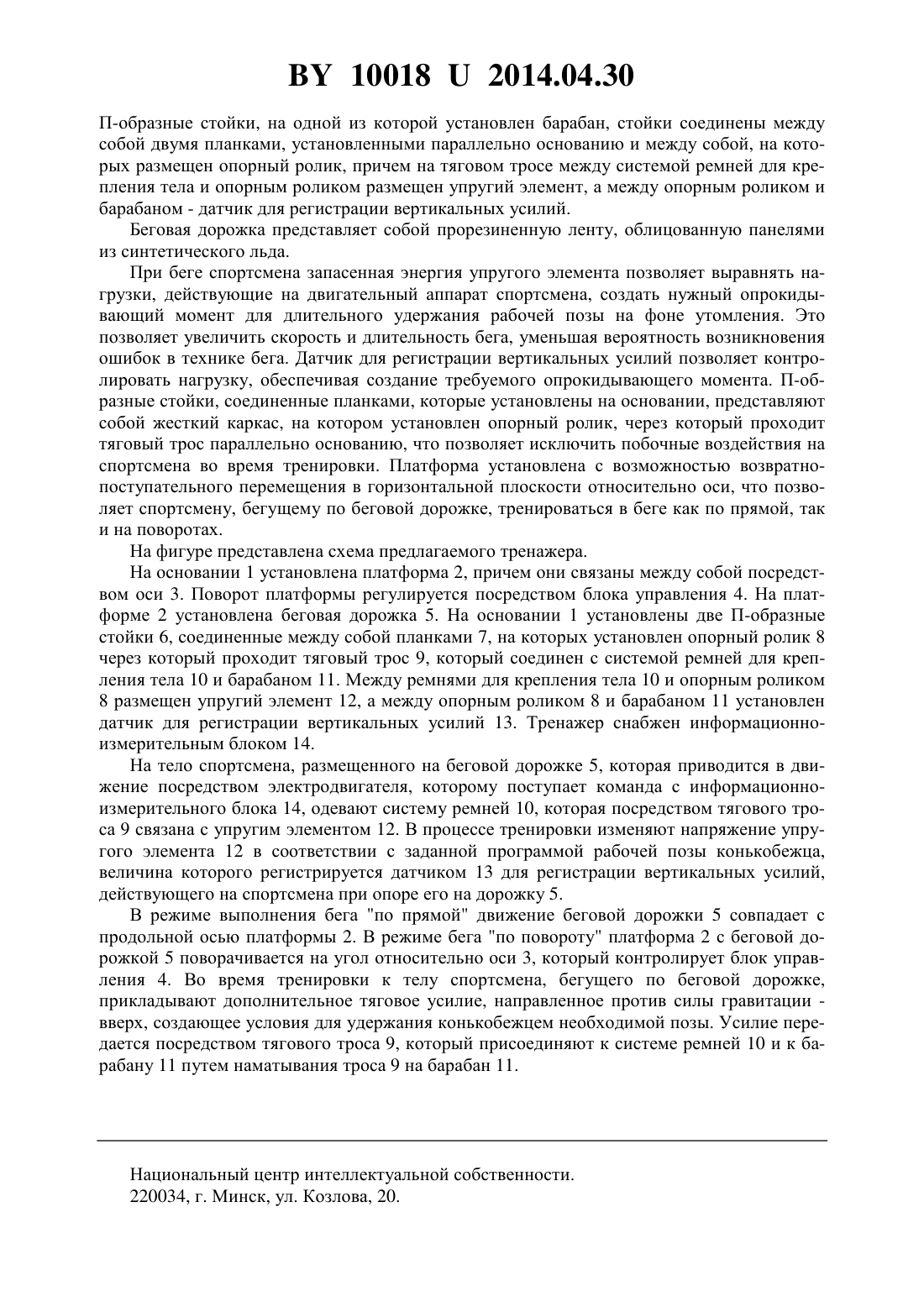 BY 10018 U 2014.04.30

П-образные стойки, на одной из которой установлен барабан, стойки соединены между собой двумя планками, установленными параллельно основанию и между собой, на которых размещен опорный ролик, причем на тяговом тросе между системой ремней для крепления тела и опорным роликом размещен упругий элемент, а между опорным роликом и барабаном - датчик для регистрации вертикальных усилий.

Беговая дорожка представляет собой прорезиненную ленту, облицованную панелями из синтетического льда.

При беге спортсмена запасенная энергия упругого элемента позволяет выравнять нагрузки, действующие на двигательный аппарат спортсмена, создать нужный опрокидывающий момент для длительного удержания рабочей позы на фоне утомления. Это позволяет увеличить скорость и длительность бега, уменьшая вероятность возникновения ошибок в технике бега. Датчик для регистрации вертикальных усилий позволяет контролировать нагрузку, обеспечивая создание требуемого опрокидывающего момента. П-образные стойки, соединенные планками, которые установлены на основании, представляют собой жесткий каркас, на котором установлен опорный ролик, через который проходит тяговый трос параллельно основанию, что позволяет исключить побочные воздействия на спортсмена во время тренировки. Платформа установлена с возможностью возвратно-поступательного перемещения в горизонтальной плоскости относительно оси, что позволяет спортсмену, бегущему по беговой дорожке, тренироваться в беге как по прямой, так и на поворотах.

На фигуре представлена схема предлагаемого тренажера.

На основании 1 установлена платформа 2, причем они связаны между собой посредством оси 3. Поворот платформы регулируется посредством блока управления 4. На платформе 2 установлена беговая дорожка 5. На основании 1 установлены две П-образные стойки 6, соединенные между собой планками 7, на которых установлен опорный ролик 8 через который проходит тяговый трос 9, который соединен с системой ремней для крепления тела 10 и барабаном 11. Между ремнями для крепления тела 10 и опорным роликом 8 размещен упругий элемент 12, а между опорным роликом 8 и барабаном 11 установлен датчик для регистрации вертикальных усилий 13. Тренажер снабжен информационно-измерительным блоком 14.

На тело спортсмена, размещенного на беговой дорожке 5, которая приводится в движение посредством электродвигателя, которому поступает команда с информационно-измерительного блока 14, одевают систему ремней 10, которая посредством тягового троса 9 связана с упругим элементом 12. В процессе тренировки изменяют напряжение упругого элемента 12 в соответствии с заданной программой рабочей позы конькобежца, величина которого регистрируется датчиком 13 для регистрации вертикальных усилий, действующего на спортсмена при опоре его на дорожку 5.

В режиме выполнения бега "по прямой" движение беговой дорожки 5 совпадает с продольной осью платформы 2. В режиме бега "по повороту" платформа 2 с беговой дорожкой 5 поворачивается на угол относительно оси 3, который контролирует блок управления 4. Во время тренировки к телу спортсмена, бегущего по беговой дорожке, прикладывают дополнительное тяговое усилие, направленное против силы гравитации - вверх, создающее условия для удержания конькобежцем необходимой позы. Усилие передается посредством тягового троса 9, который присоединяют к системе ремней 10 и к барабану 11 путем наматывания троса 9 на барабан 11.

Национальный центр интеллектуальной собственности.
220034, г. Минск, ул. Козлова, 20.